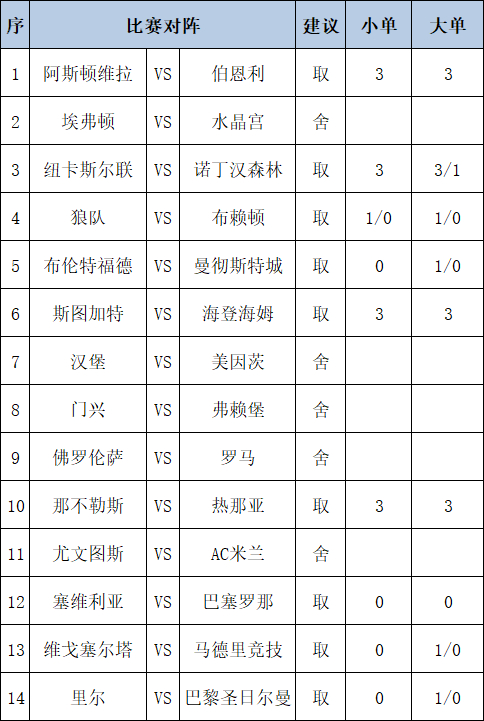 | 序 | 比赛对阵 |  |  | 建议 | 小单 | 大单 |
|---|---|---|---|---|---|---|
| 1 | 阿斯顿维拉 | VS | 伯恩利 | 取 | 3 | 3 |
| 2 | 埃弗顿 | VS | 水晶宫 | 舍 |  |  |
| 3 | 纽卡斯尔联 | VS | 诺丁汉森林 | 取 | 3 | 3/1 |
| 4 | 狼队 | VS | 布赖顿 | 取 | 1/0 | 1/0 |
| 5 | 布伦特福德 | VS | 曼彻斯特城 | 取 | 0 | 1/0 |
| 6 | 斯图加特 | VS | 海登海姆 | 取 | 3 | 3 |
| 7 | 汉堡 | VS | 美因茨 | 舍 |  |  |
| 8 | 门兴 | VS | 弗赖堡 | 舍 |  |  |
| 9 | 佛罗伦萨 | VS | 罗马 | 舍 |  |  |
| 10 | 那不勒斯 | VS | 热那亚 | 取 | 3 | 3 |
| 11 | 尤文图斯 | VS | AC米兰 | 舍 |  |  |
| 12 | 塞维利亚 | VS | 巴塞罗那 | 取 | 0 | 0 |
| 13 | 维戈塞尔塔 | VS | 马德里竞技 | 取 | 0 | 1/0 |
| 14 | 里尔 | VS | 巴黎圣日尔曼 | 取 | 0 | 1/0 |